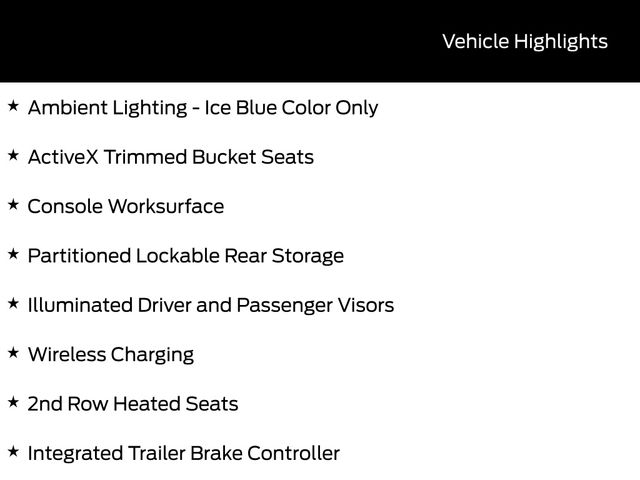 Vehicle Highlights

★ Ambient Lighting - Ice Blue Color Only

★ ActiveX Trimmed Bucket Seats

★ Console Worksurface

★ Partitioned Lockable Rear Storage

★ Illuminated Driver and Passenger Visors

★ Wireless Charging

★ 2nd Row Heated Seats

★ Integrated Trailer Brake Controller